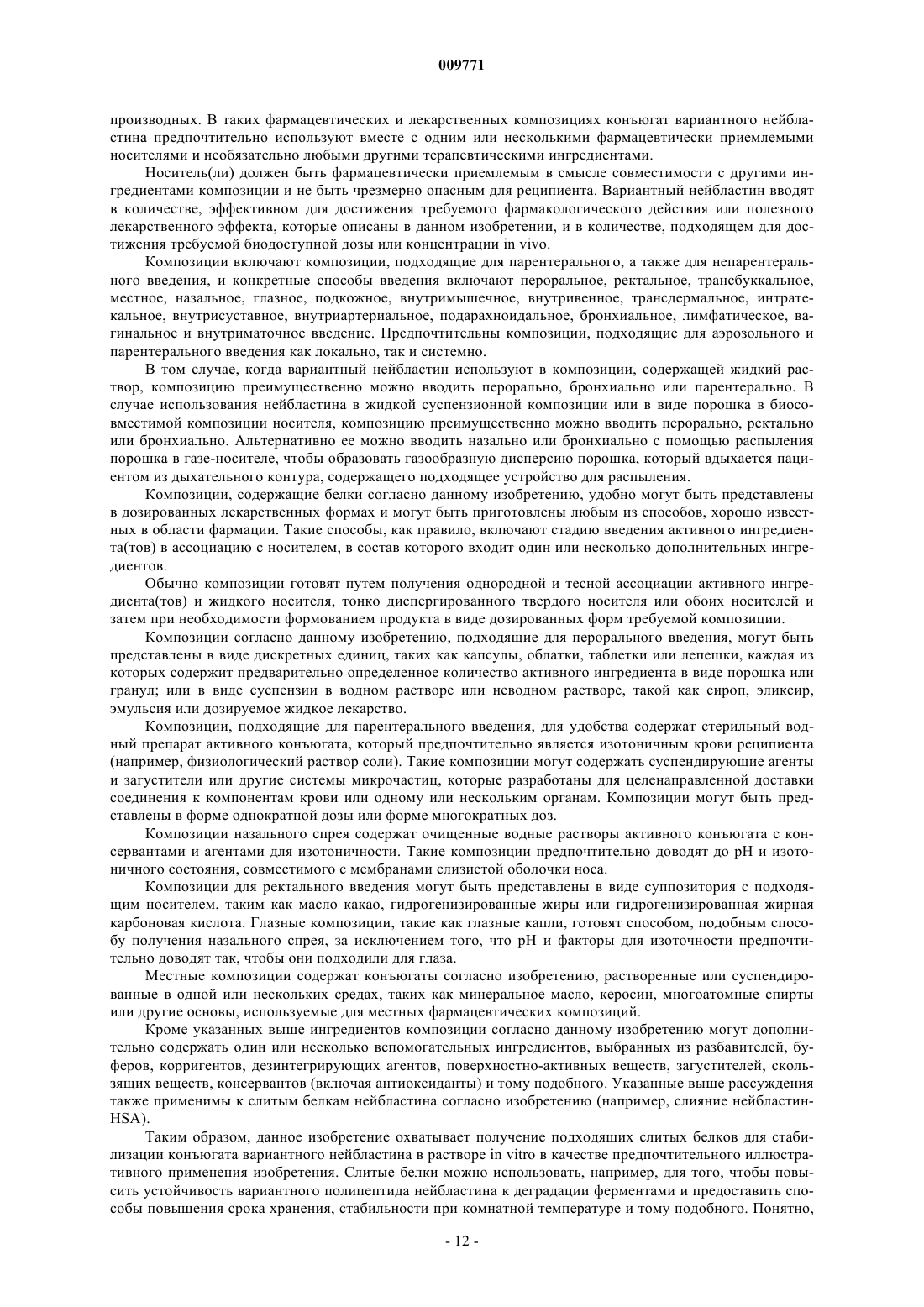 009771

производных. В таких фармацевтических и лекарственных композициях конъюгат вариантного нейбластина предпочтительно используют вместе с одним или несколькими фармацевтически приемлемыми носителями и необязательно любыми другими терапевтическими ингредиентами.

Носитель(ли) должен быть фармацевтически приемлемым в смысле совместимости с другими ингредиентами композиции и не быть чрезмерно опасным для реципиента. Вариантный нейбластин вводят в количестве, эффективном для достижения требуемого фармакологического действия или полезного лекарственного эффекта, которые описаны в данном изобретении, и в количестве, подходящем для достижения требуемой биодоступной дозы или концентрации in vivo.

Композиции включают композиции, подходящие для парентерального, а также для непарентерального введения, и конкретные способы введения включают пероральное, ректальное, трансбуккальное, местное, назальное, глазное, подкожное, внутримышечное, внутривенное, трансдермальное, интратекальное, внутрисуставное, внутриартериальное, подарахноидальное, бронхиальное, лимфатическое, вагинальное и внутриматочное введение. Предпочтительны композиции, подходящие для аэрозольного и парентерального введения как локально, так и системно.

В том случае, когда вариантный нейбластин используют в композиции, содержащей жидкий раствор, композицию преимущественно можно вводить перорально, бронхиально или парентерально. В случае использования нейбластина в жидкой суспензионной композиции или в виде порошка в биосовместимой композиции носителя, композицию преимущественно можно вводить перорально, ректально или бронхиально. Альтернативно ее можно вводить назально или бронхиально с помощью распыления порошка в газе-носителе, чтобы образовать газообразную дисперсию порошка, который вдыхается пациентом из дыхательного контура, содержащего подходящее устройство для распыления.

Композиции, содержащие белки согласно данному изобретению, удобно могут быть представлены в дозированных лекарственных формах и могут быть приготовлены любым из способов, хорошо известных в области фармации. Такие способы, как правило, включают стадию введения активного ингредиента(тов) в ассоциацию с носителем, в состав которого входит один или несколько дополнительных ингредиентов.

Обычно композиции готовят путем получения однородной и тесной ассоциации активного ингредиента(тов) и жидкого носителя, тонко диспергированного твердого носителя или обоих носителей и затем при необходимости формованием продукта в виде дозированных форм требуемой композиции.

Композиции согласно данному изобретению, подходящие для перорального введения, могут быть представлены в виде дискретных единиц, таких как капсулы, облатки, таблетки или лепешки, каждая из которых содержит предварительно определенное количество активного ингредиента в виде порошка или гранул; или в виде суспензии в водном растворе или неводном растворе, такой как сироп, эликсир, эмульсия или дозируемое жидкое лекарство.

Композиции, подходящие для парентерального введения, для удобства содержат стерильный водный препарат активного конъюгата, который предпочтительно является изотоничным крови реципиента (например, физиологический раствор соли). Такие композиции могут содержать суспендирующие агенты и загустители или другие системы микрочастиц, которые разработаны для целенаправленной доставки соединения к компонентам крови или одному или нескольким органам. Композиции могут быть представлены в форме однократной дозы или форме многократных доз.

Композиции назального спрея содержат очищенные водные растворы активного конъюгата с консервантами и агентами для изотоничности. Такие композиции предпочтительно доводят до pH и изотоничного состояния, совместимого с мембранами слизистой оболочки носа.

Композиции для ректального введения могут быть представлены в виде суппозитория с подходящим носителем, таким как масло какао, гидрогенизированные жиры или гидрогенизированная жирная карбоновая кислота. Глазные композиции, такие как глазные капли, готовят способом, подобным способу получения назального спрея, за исключением того, что pH и факторы для изоточности предпочтительно доводят так, чтобы они подходили для глаза.

Местные композиции содержат конъюгаты согласно изобретению, растворенные или суспендированные в одной или нескольких средах, таких как минеральное масло, керосин, многоатомные спирты или другие основы, используемые для местных фармацевтических композиций.

Кроме указанных выше ингредиентов композиции согласно данному изобретению могут дополнительно содержать один или несколько вспомогательных ингредиентов, выбранных из разбавителей, буферов, корригентов, дезинтегрирующих агентов, поверхностно-активных веществ, загустителей, скользящих веществ, консервантов (включая антиоксиданты) и тому подобного. Указанные выше рассуждения также применимы к слитым белкам нейбластина согласно изобретению (например, слияние нейбластин-HSA).

Таким образом, данное изобретение охватывает получение подходящих слитых белков для стабилизации конъюгата вариантного нейбластина в растворе in vitro в качестве предпочтительного иллюстративного применения изобретения. Слитые белки можно использовать, например, для того, чтобы повысить устойчивость вариантного полипептида нейбластина к деградации ферментами и предоставить способы повышения срока хранения, стабильности при комнатной температуре и тому подобного. Понятно,

- 12 -